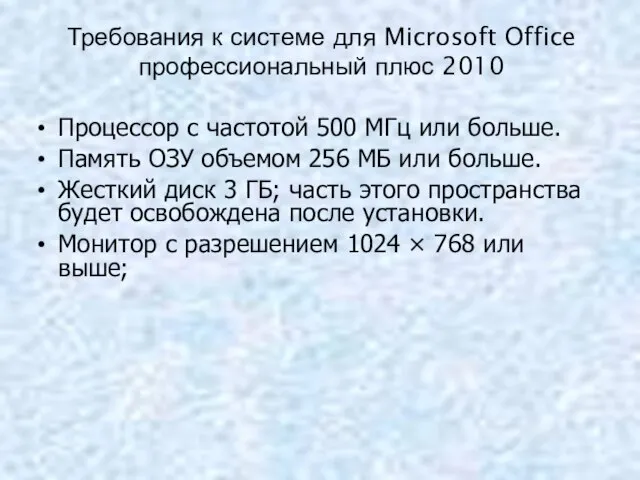 Требования к системе для Microsoft Office профессиональный плюс 2010

• Процессор с частотой 500 МГц или больше.
• Память ОЗУ объемом 256 МБ или больше.
• Жесткий диск 3 ГБ; часть этого пространства будет освобождена после установки.
• Монитор с разрешением 1024 × 768 или выше;